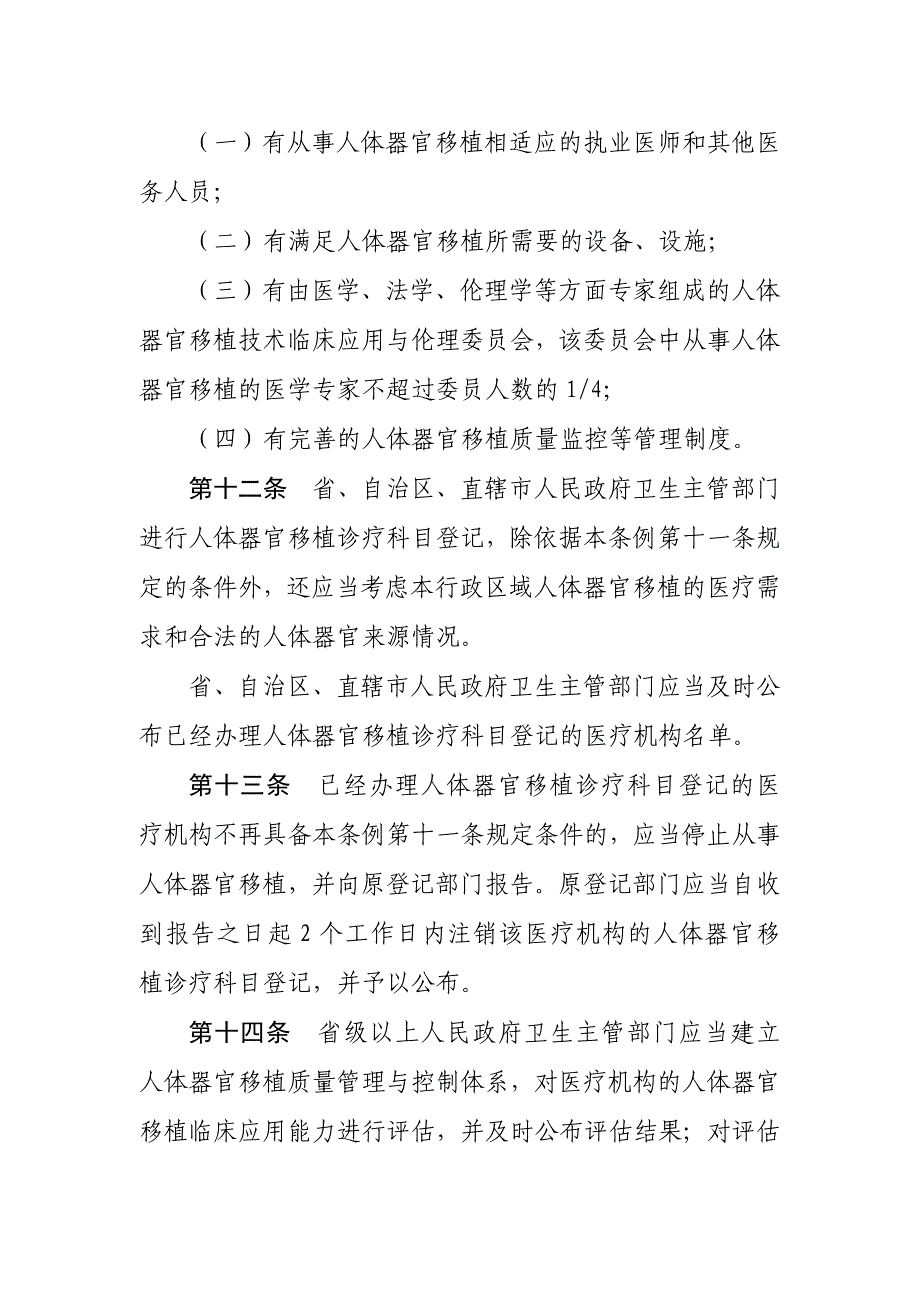 （一）有从事人体器官移植相适应的执业医师和其他医务人员；

（二）有满足人体器官移植所需要的设备、设施；

（三）有由医学、法学、伦理学等方面专家组成的人体器官移植技术临床应用与伦理委员会，该委员会中从事人体器官移植的医学专家不超过委员人数的 1/4;

（四）有完善的人体器官移植质量监控等管理制度。

第十二条　省、自治区、直辖市人民政府卫生主管部门进行人体器官移植诊疗科目登记，除依据本条例第十一条规定的条件外，还应当考虑本行政区域人体器官移植的医疗需求和合法的人体器官来源情况。

省、自治区、直辖市人民政府卫生主管部门应当及时公布已经办理人体器官移植诊疗科目登记的医疗机构名单。

第十三条　已经办理人体器官移植诊疗科目登记的医疗机构不再具备本条例第十一条规定条件的，应当停止从事人体器官移植，并向原登记部门报告。原登记部门应当自收到报告之日起 2 个工作日内注销该医疗机构的人体器官移植诊疗科目登记，并予以公布。

第十四条　省级以上人民政府卫生主管部门应当建立人体器官移植质量管理与控制体系，对医疗机构的人体器官移植临床应用能力进行评估，并及时公布评估结果；对评估